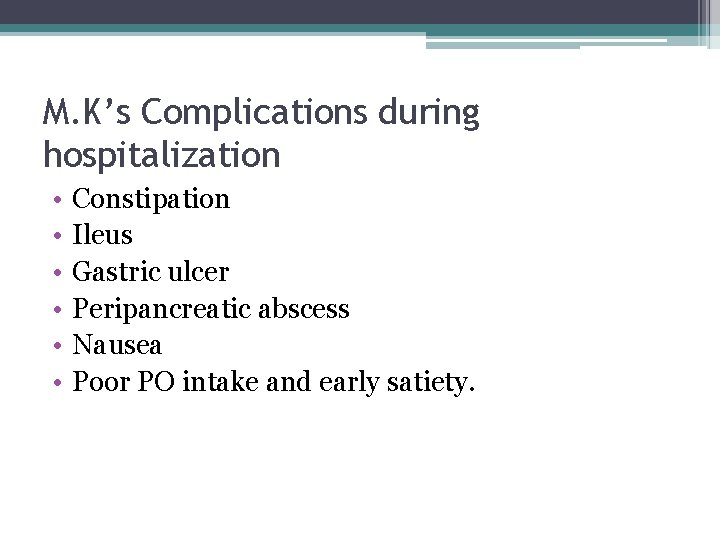 M.K’s Complications during hospitalization

• Constipation
• Ileus
• Gastric ulcer
• Peripancreatic abscess
• Nausea
• Poor PO intake and early satiety.